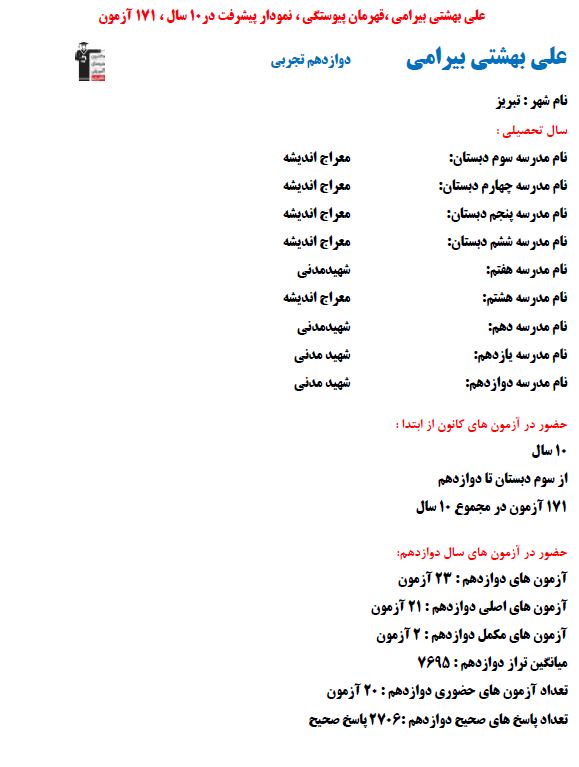 علی بهشتی بیرامی ،قهرمان پیوستگی ، نمودار پیشرفت در۱۰ سال ، ۱۷۱ آزمون

علی بهشتی بیرامی دوازدهم تجربی

نام شهر : تبریز

سال تحصیلی :

نام مدرسه سوم دبستان: معراج اندیشه

نام مدرسه چهارم دبستان: معراج اندیشه

نام مدرسه پنجم دبستان: معراج اندیشه

نام مدرسه ششم دبستان: معراج اندیشه

نام مدرسه هفتم: شهیدمدنی

نام مدرسه هشتم: معراج اندیشه

نام مدرسه دهم: شهیدمدنی

نام مدرسه یازدهم: شهید مدنی

نام مدرسه دوازدهم: شهید مدنی

حضور در آزمون های کانون از ابتدا :

۱۰ سال

از سوم دبستان تا دوازدهم

۱۷۱ آزمون در مجموع ۱۰ سال

حضور در آزمون های سال دوازدهم:

آزمون های دوازدهم : ۲۳ آزمون

آزمون های اصلی دوازدهم : ۲۱ آزمون

آزمون های مکمل دوازدهم : ۲ آزمون

میانگین تراز دوازدهم : ۷۶۹۵

تعداد آزمون های حضوری دوازدهم : ۲۰ آزمون

تعداد پاسخ های صحیح دوازدهم :۲۷۰۶ پاسخ صحیح